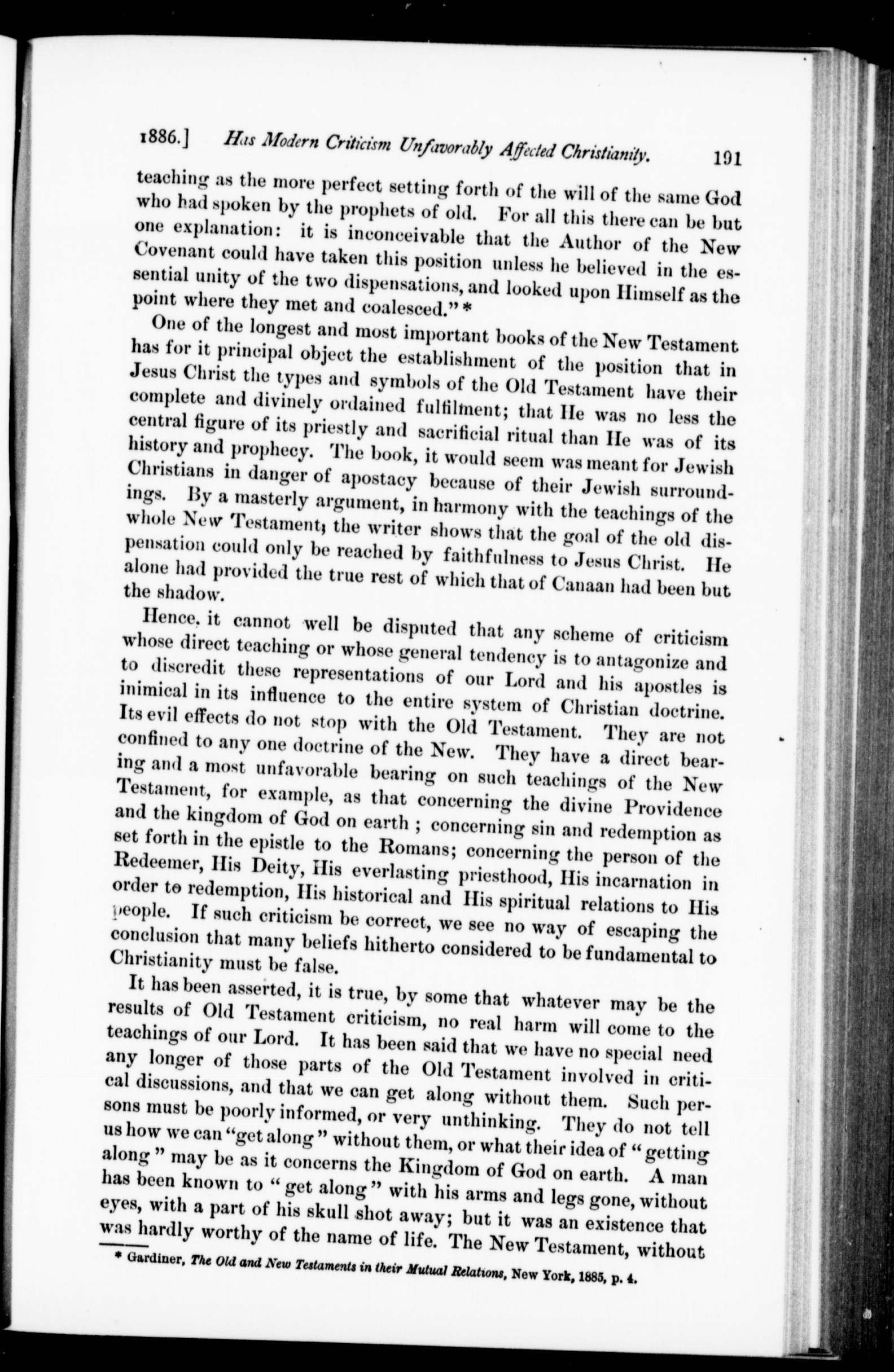 1886.] Has Modern Criticism Unfavorably Affected Christianity. 191

teaching as the more perfect setting forth of the will of the same God who had spoken by the prophets of old. For all this there can be but one explanation: it is inconceivable that the Author of the New Covenant could have taken this position unless he believed in the essential unity of the two dispensations, and looked upon Himself as the point where they met and coalesced." *

One of the longest and most important books of the New Testament has for it principal object the establishment of the position that in Jesus Christ the types and symbols of the Old Testament have their complete and divinely ordained fulfilment; that He was no less the central figure of its priestly and sacrificial ritual than He was of its history and prophecy. The book, it would seem was meant for Jewish Christians in danger of apostacy because of their Jewish surroundings. By a masterly argument, in harmony with the teachings of the whole New Testament, the writer shows that the goal of the old dispensation could only be reached by faithfulness to Jesus Christ. He alone had provided the true rest of which that of Canaan had been but the shadow.

Hence, it cannot well be disputed that any scheme of criticism whose direct teaching or whose general tendency is to antagonize and to discredit these representations of our Lord and his apostles is inimical in its influence to the entire system of Christian doctrine. Its evil effects do not stop with the Old Testament. They are not confined to any one doctrine of the New. They have a direct bearing and a most unfavorable bearing on such teachings of the New Testament, for example, as that concerning the divine Providence and the kingdom of God on earth ; concerning sin and redemption as set forth in the epistle to the Romans; concerning the person of the Redeemer, His Deity, His everlasting priesthood, His incarnation in order to redemption, His historical and His spiritual relations to His people. If such criticism be correct, we see no way of escaping the conclusion that many beliefs hitherto considered to be fundamental to Christianity must be false.

It has been asserted, it is true, by some that whatever may be the results of Old Testament criticism, no real harm will come to the teachings of our Lord. It has been said that we have no special need any longer of those parts of the Old Testament involved in critical discussions, and that we can get along without them. Such persons must be poorly informed, or very unthinking. They do not tell us how we can "get along" without them, or what their idea of "getting along" may be as it concerns the Kingdom of God on earth. A man has been known to "get along" with his arms and legs gone, without eyes, with a part of his skull shot away; but it was an existence that was hardly worthy of the name of life. The New Testament, without

* Gardiner, The Old and New Testaments in their Mutual Relations, New York, 1885, p. 4.